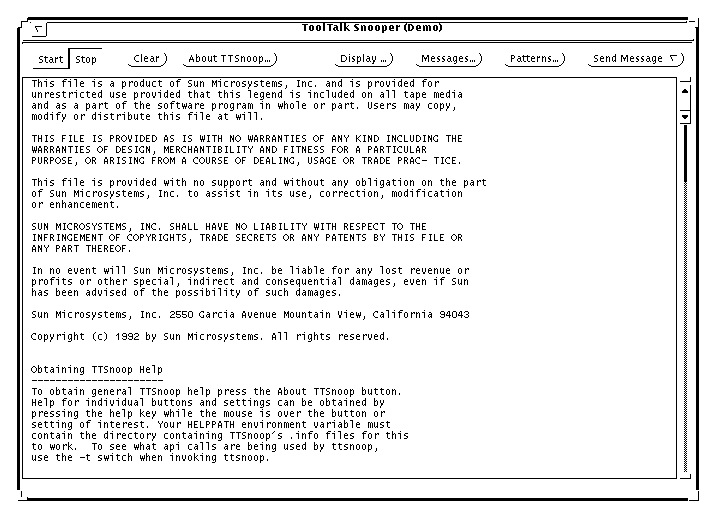 ToolTalk Snooper (Demo)

Start Stop Clear About TTSnoop... Display ... Messages... Patterns... Send Message

This file is a product of Sun Microsystems, Inc. and is provided for unrestricted use provided that this legend is included on all tape media and as a part of the software program in whole or part. Users may copy, modify or distribute this file at will.

THIS FILE IS PROVIDED AS IS WITH NO WARRANTIES OF ANY KIND INCLUDING THE WARRANTIES OF DESIGN, MERCHANTIBILITY AND FITNESS FOR A PARTICULAR PURPOSE, OR ARISING FROM A COURSE OF DEALING, USAGE OR TRADE PRAC- TICE.

This file is provided with no support and without any obligation on the part of Sun Microsystems, Inc. to assist in its use, correction, modification or enhancement.

SUN MICROSYSTEMS, INC. SHALL HAVE NO LIABILITY WITH RESPECT TO THE INFRINGEMENT OF COPYRIGHTS, TRADE SECRETS OR ANY PATENTS BY THIS FILE OR ANY PART THEREOF.

In no event will Sun Microsystems, Inc. be liable for any lost revenue or profits or other special, indirect and consequential damages, even if Sun has been advised of the possibility of such damages.

Sun Microsystems, Inc. 2550 Garcia Avenue Mountain View, California 94043

Copyright (c) 1992 by Sun Microsystems. All rights reserved.

Obtaining TTSnoop Help
----------------------
To obtain general TTSnoop help press the About TTSnoop button. Help for individual buttons and settings can be obtained by pressing the help key while the mouse is over the button or setting of interest. Your HELPPATH environment variable must contain the directory containing TTSnoop's .info files for this to work. To see what api calls are being used by ttsnoop, use the -t switch when invoking ttsnoop.